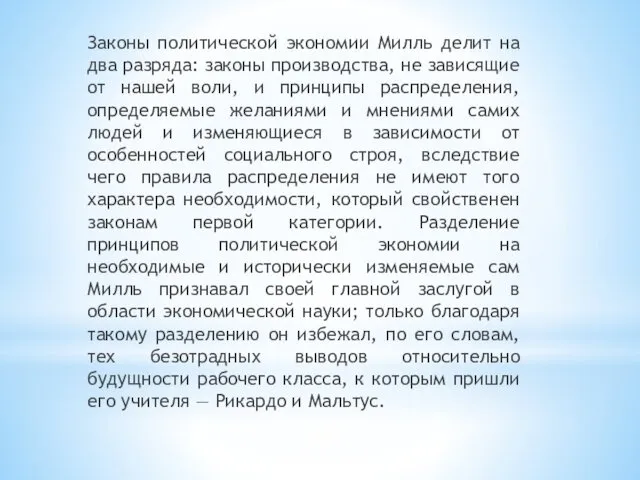 Законы политической экономии Милль делит на два разряда: законы производства, не зависящие от нашей воли, и принципы распределения, определяемые желаниями и мнениями самих людей и изменяющиеся в зависимости от особенностей социального строя, вследствие чего правила распределения не имеют того характера необходимости, который свойственен законам первой категории. Разделение принципов политической экономии на необходимые и исторически изменяемые сам Милль признавал своей главной заслугой в области экономической науки; только благодаря такому разделению он избежал, по его словам, тех безотрадных выводов относительно будущности рабочего класса, к которым пришли его учителя — Рикардо и Мальтус.